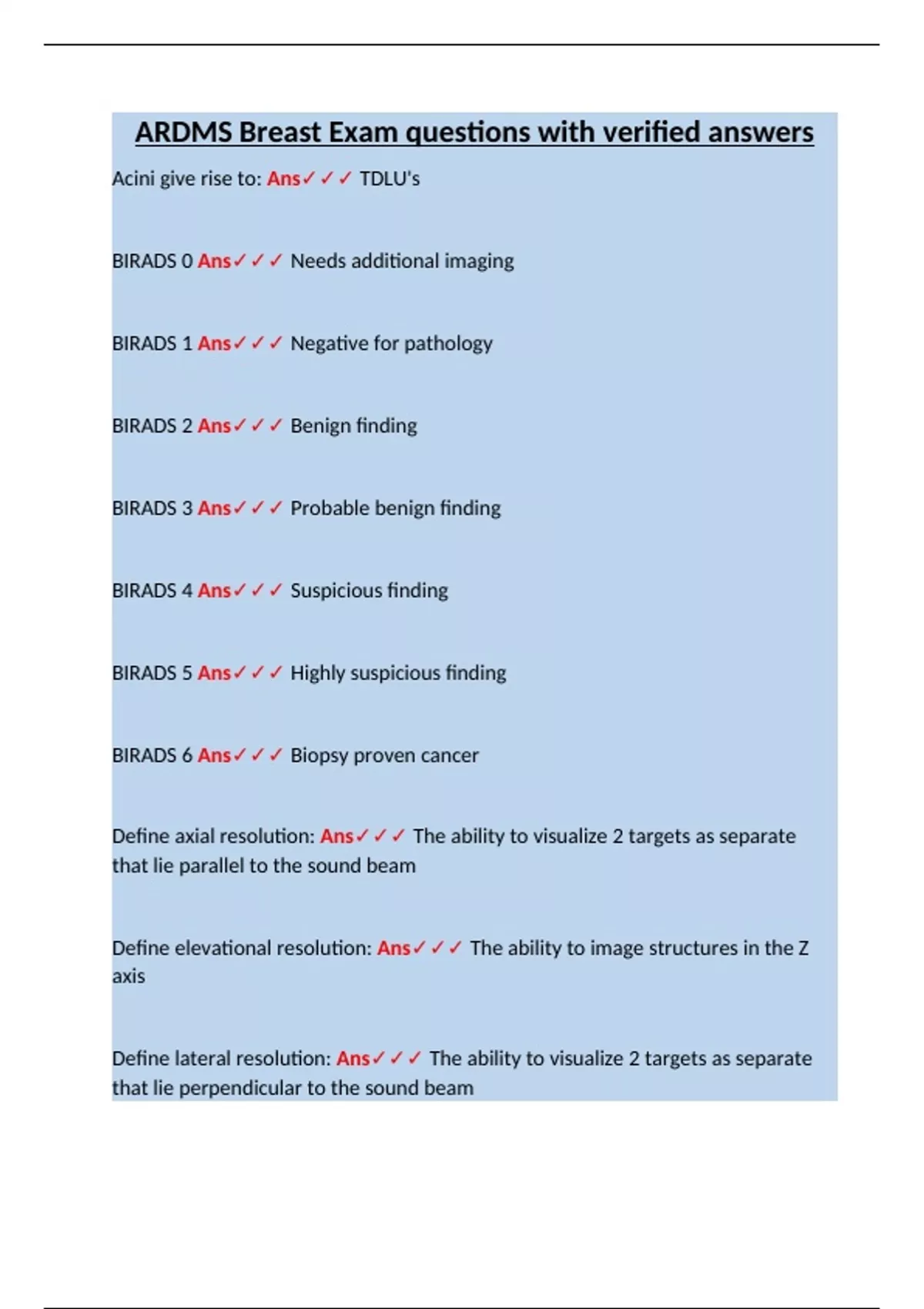 ARDMS Breast Exam questions with verified answers

Acini give rise to: Ans✓✓✓ TDLU's

BIRADS 0 Ans✓✓✓ Needs additional imaging

BIRADS 1 Ans✓✓✓ Negative for pathology

BIRADS 2 Ans✓✓✓ Benign finding

BIRADS 3 Ans✓✓✓ Probable benign finding

BIRADS 4 Ans✓✓✓ Suspicious finding

BIRADS 5 Ans✓✓✓ Highly suspicious finding

BIRADS 6 Ans✓✓✓ Biopsy proven cancer

Define axial resolution: Ans✓✓✓ The ability to visualize 2 targets as separate that lie parallel to the sound beam

Define elevational resolution: Ans✓✓✓ The ability to image structures in the Z axis

Define lateral resolution: Ans✓✓✓ The ability to visualize 2 targets as separate that lie perpendicular to the sound beam